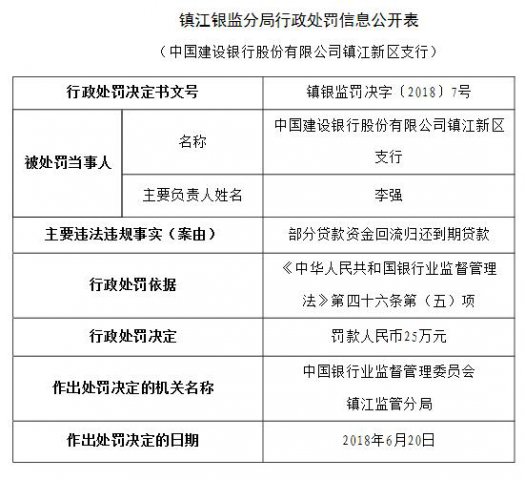 镇江银监分局行政处罚信息公开表

（中国建设银行股份有限公司镇江新区支行）

| 行政处罚决定书文号 | | 镇银监罚决字〔2018〕7号 |
|---|---|---|
| 被处罚当事人 | 名称 | 中国建设银行股份有限公司镇江新区支行 |
| | 主要负责人姓名 | 李强 |
| 主要违法违规事实（案由） | | 部分贷款资金回流归还到期贷款 |
| 行政处罚依据 | | 《中华人民共和国银行业监督管理法》第四十六条第（五）项 |
| 行政处罚决定 | | 罚款人民币25万元 |
| 作出处罚决定的机关名称 | | 中国银行业监督管理委员会镇江监管分局 |
| 作出处罚决定的日期 | | 2018年6月20日 |